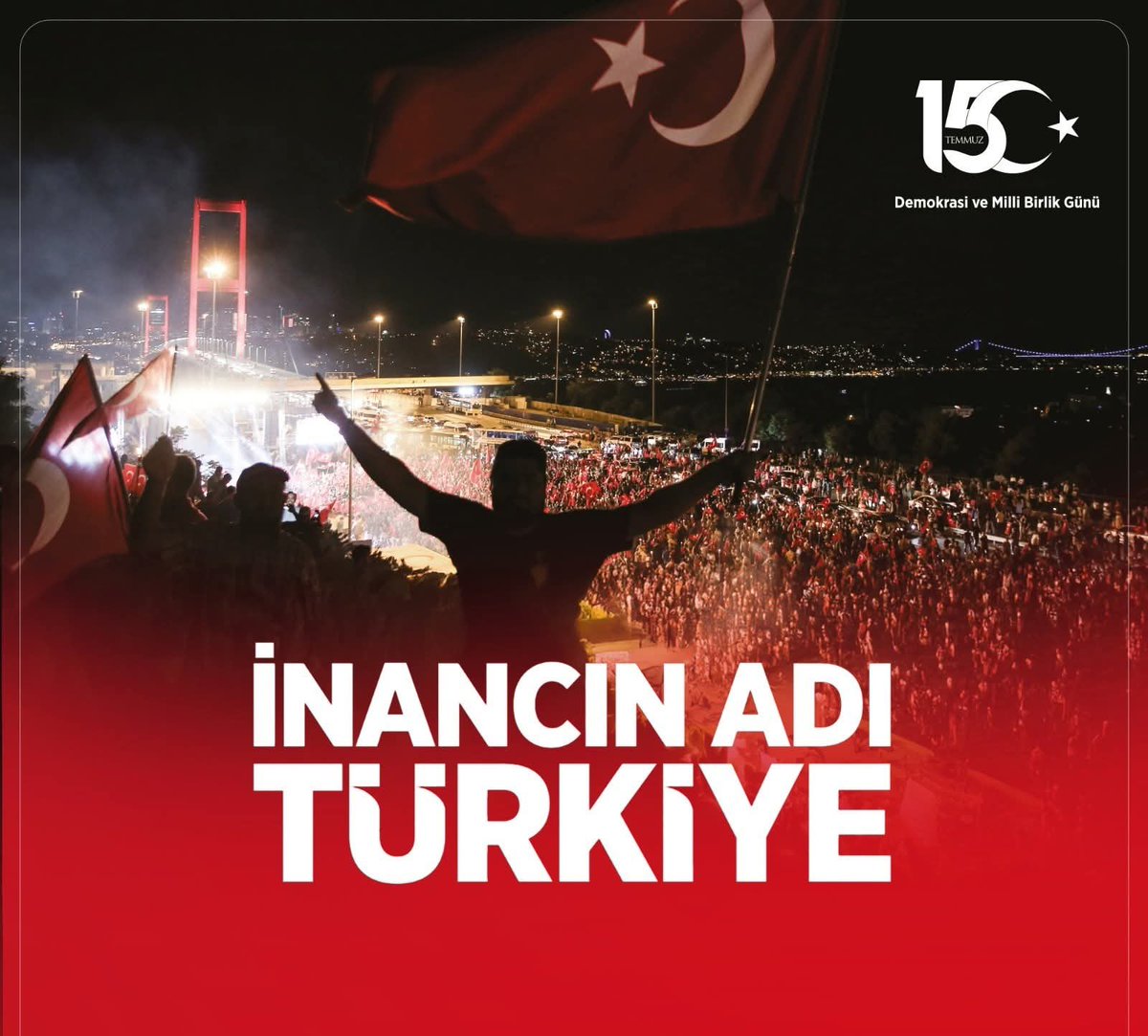 15 TEMMUZ

Demokrasi ve Milli Birlik Günü

İNANCIN ADI TÜRKİYE